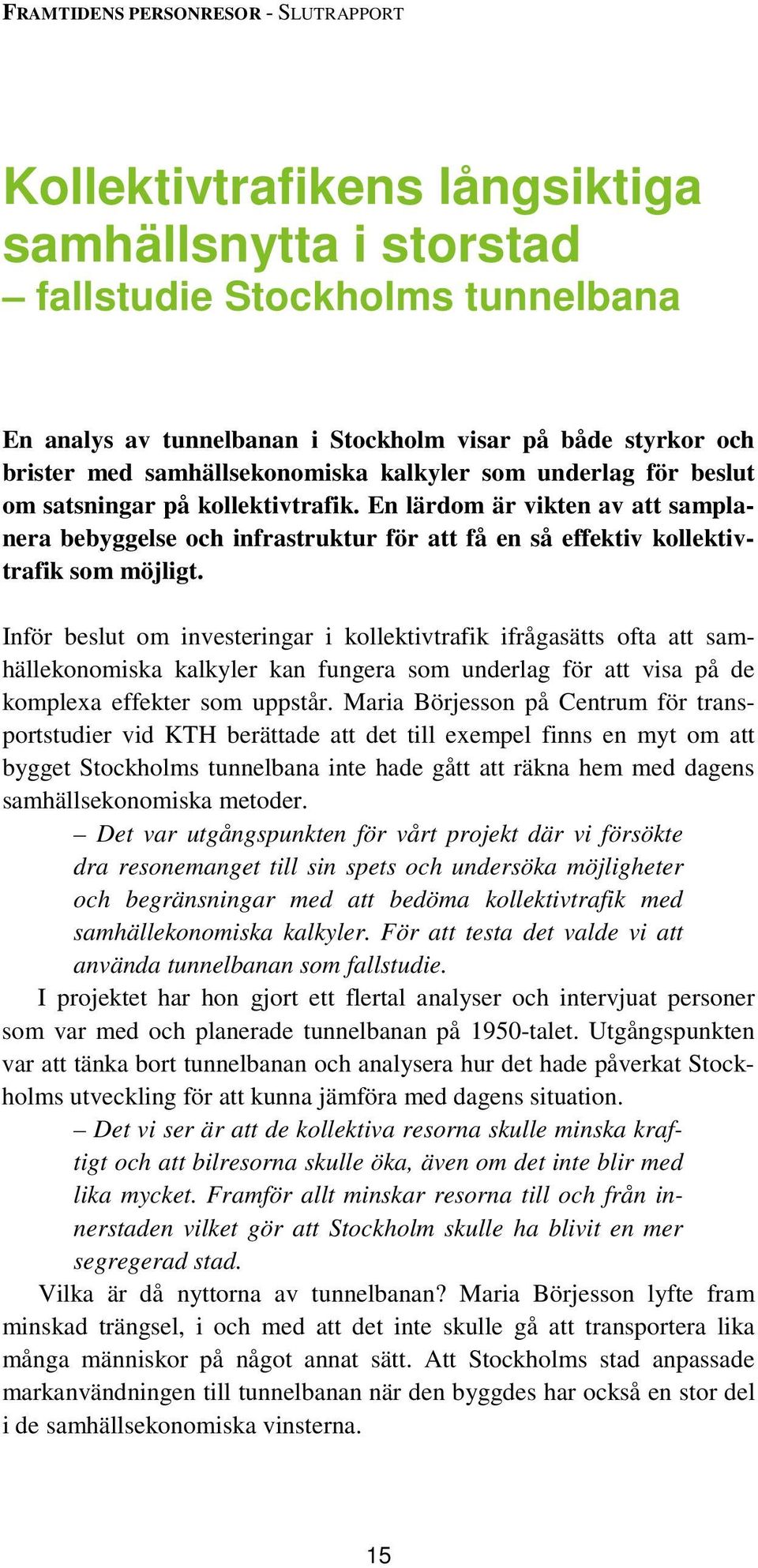 FRAMTIDENS PERSONRESOR - SLUTRAPPORT

Kollektivtrafikens långsiktiga samhällsnytta i storstad – fallstudie Stockholms tunnelbana

En analys av tunnelbanan i Stockholm visar på både styrkor och brister med samhällsekonomiska kalkyler som underlag för beslut om satsningar på kollektivtrafik. En lärdom är vikten av att samplanera bebyggelse och infrastruktur för att få en så effektiv kollektivtrafik som möjligt.

Inför beslut om investeringar i kollektivtrafik ifrågasätts ofta att samhällekonomiska kalkyler kan fungera som underlag för att visa på de komplexa effekter som uppstår. Maria Börjesson på Centrum för transportstudier vid KTH berättade att det till exempel finns en myt om att bygget Stockholms tunnelbana inte hade gått att räkna hem med dagens samhällsekonomiska metoder.

– Det var utgångspunkten för vårt projekt där vi försökte dra resonemanget till sin spets och undersöka möjligheter och begränsningar med att bedöma kollektivtrafik med samhällekonomiska kalkyler. För att testa det valde vi att använda tunnelbanan som fallstudie.

I projektet har hon gjort ett flertal analyser och intervjuat personer som var med och planerade tunnelbanan på 1950-talet. Utgångspunkten var att tänka bort tunnelbanan och analysera hur det hade påverkat Stockholms utveckling för att kunna jämföra med dagens situation.

– Det vi ser är att de kollektiva resorna skulle minska kraftigt och att bilresorna skulle öka, även om det inte blir med lika mycket. Framför allt minskar resorna till och från innerstaden vilket gör att Stockholm skulle ha blivit en mer segregerad stad.

Vilka är då nyttorna av tunnelbanan? Maria Börjesson lyfte fram minskad trängsel, i och med att det inte skulle gå att transportera lika många människor på något annat sätt. Att Stockholms stad anpassade markanvändningen till tunnelbanan när den byggdes har också en stor del i de samhällsekonomiska vinsterna.

15